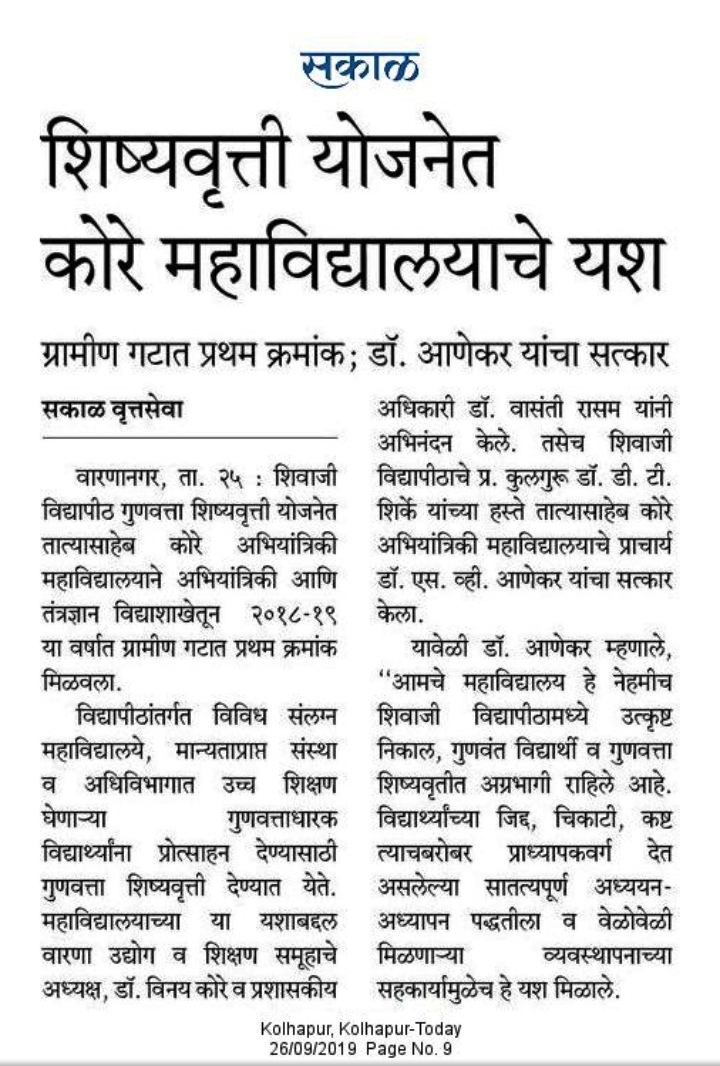 सकाळ

शिष्यवृत्ती योजनेत कोरे महाविद्यालयाचे यश

ग्रामीण गटात प्रथम क्रमांक; डॉ. आणेकर यांचा सत्कार

सकाळ वृत्तसेवा

वारणानगर, ता. २५ : शिवाजी विद्यापीठ गुणवत्ता शिष्यवृत्ती योजनेत तात्यासाहेब कोरे अभियांत्रिकी महाविद्यालयाने अभियांत्रिकी आणि तंत्रज्ञान विद्याशाखेतून २०१८-१९ या वर्षात ग्रामीण गटात प्रथम क्रमांक मिळवला.

विद्यापीठांतर्गत विविध संलग्न महाविद्यालये, मान्यताप्राप्त संस्था व अधिविभागात उच्च शिक्षण घेणाऱ्या गुणवत्ताधारक विद्यार्थ्यांना प्रोत्साहन देण्यासाठी गुणवत्ता शिष्यवृत्ती देण्यात येते. महाविद्यालयाच्या या यशाबद्दल वारणा उद्योग व शिक्षण समूहाचे अध्यक्ष, डॉ. विनय कोरे व प्रशासकीय अधिकारी डॉ. वासंती रासम यांनी अभिनंदन केले. तसेच शिवाजी विद्यापीठाचे प्र. कुलगुरू डॉ. डी. टी. शिर्के यांच्या हस्ते तात्यासाहेब कोरे अभियांत्रिकी महाविद्यालयाचे प्राचार्य डॉ. एस. व्ही. आणेकर यांचा सत्कार केला.

यावेळी डॉ. आणेकर म्हणाले, "आमचे महाविद्यालय हे नेहमीच शिवाजी विद्यापीठामध्ये उत्कृष्ट निकाल, गुणवंत विद्यार्थी व गुणवत्ता शिष्यवृतीत अग्रभागी राहिले आहे. विद्यार्थ्यांच्या जिद्द, चिकाटी, कष्ट त्याचबरोबर प्राध्यापकवर्ग देत असलेल्या सातत्यपूर्ण अध्ययन-अध्यापन पद्धतीला व वेळोवेळी मिळणाऱ्या व्यवस्थापनाच्या सहकार्यामुळेच हे यश मिळाले.

Kolhapur, Kolhapur-Today
26/09/2019 Page No. 9